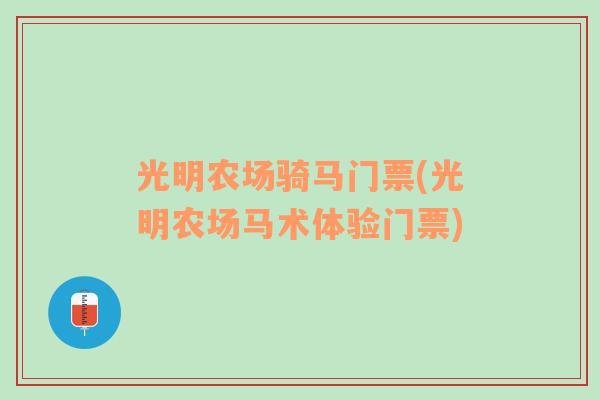 光明农场骑马门票(光明农场马术体验门票)